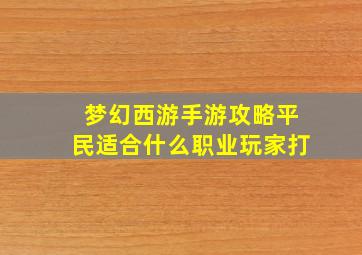 梦幻西游手游攻略平民适合什么职业玩家打